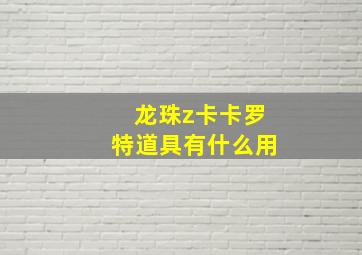 龙珠z卡卡罗特道具有什么用